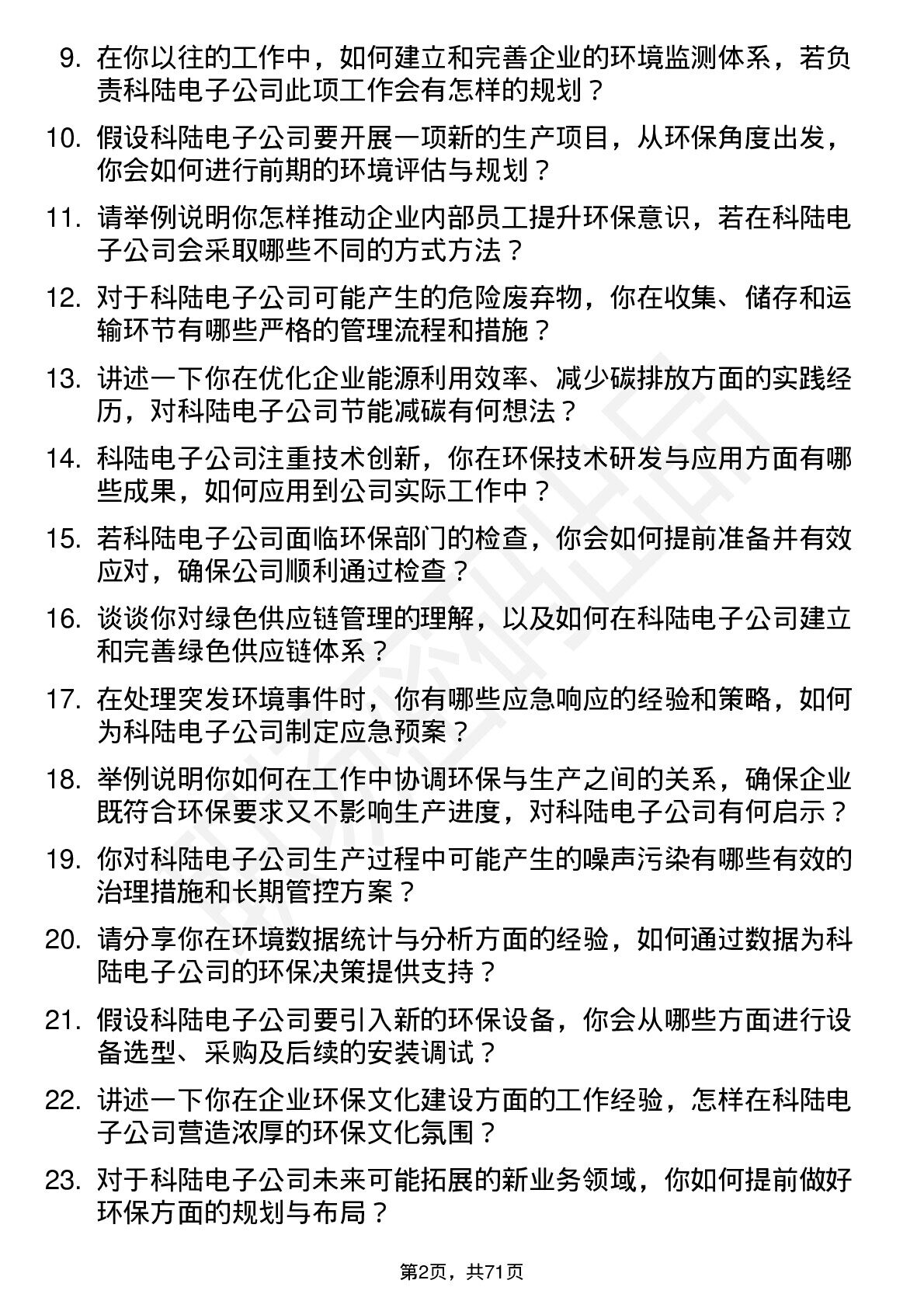 9. 在你以往的工作中，如何建立和完善企业的环境监测体系，若负责科陆电子公司此项工作会有怎样的规划？

10. 假设科陆电子公司要开展一项新的生产项目，从环保角度出发，你会如何进行前期的环境评估与规划？

11. 请举例说明你怎样推动企业内部员工提升环保意识，若在科陆电子公司会采取哪些不同的方式方法？

12. 对于科陆电子公司可能产生的危险废弃物，你在收集、储存和运输环节有哪些严格的管理流程和措施？

13. 讲述一下你在优化企业能源利用效率、减少碳排放方面的实践经历，对科陆电子公司节能减碳有何想法？

14. 科陆电子公司注重技术创新，你在环保技术研发与应用方面有哪些成果，如何应用到公司实际工作中？

15. 若科陆电子公司面临环保部门的检查，你会如何提前准备并有效应对，确保公司顺利通过检查？

16. 谈谈你对绿色供应链管理的理解，以及如何在科陆电子公司建立和完善绿色供应链体系？

17. 在处理突发环境事件时，你有哪些应急响应的经验和策略，如何为科陆电子公司制定应急预案？

18. 举例说明你如何在工作中协调环保与生产之间的关系，确保企业既符合环保要求又不影响生产进度，对科陆电子公司有何启示？

19. 你对科陆电子公司生产过程中可能产生的噪声污染有哪些有效的治理措施和长期管控方案？

20. 请分享你在环境数据统计与分析方面的经验，如何通过数据为科陆电子公司的环保决策提供支持？

21. 假设科陆电子公司要引入新的环保设备，你会从哪些方面进行设备选型、采购及后续的安装调试？

22. 讲述一下你在企业环保文化建设方面的工作经验，怎样在科陆电子公司营造浓厚的环保文化氛围？

23. 对于科陆电子公司未来可能拓展的新业务领域，你如何提前做好环保方面的规划与布局？

第2页，共71页